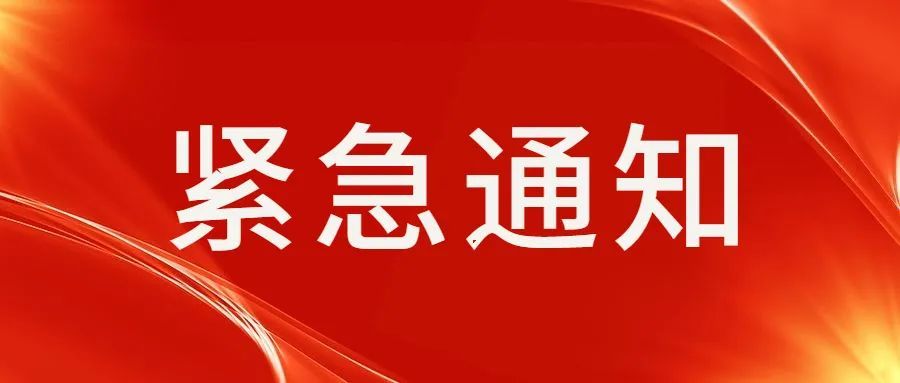 紧急通知